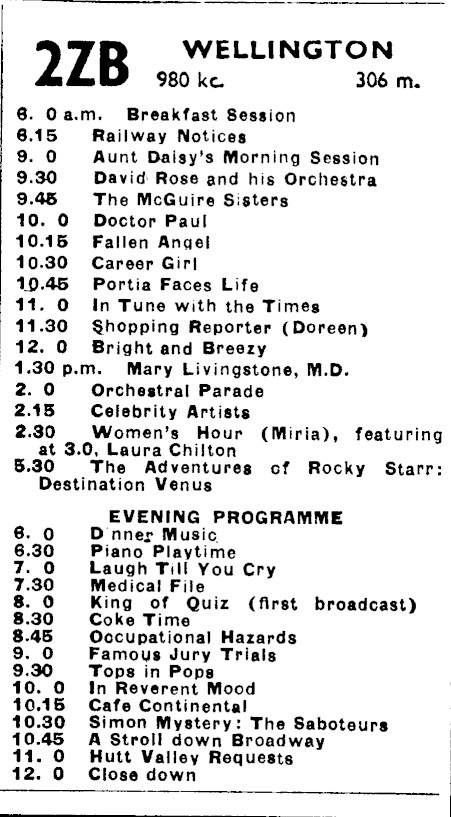 2ZB WELLINGTON
980 kc. 306 m.

6. 0 a.m. Breakfast Session
6.15 Railway Notices
9. 0 Aunt Daisy's Morning Session
9.30 David Rose and his Orchestra
9.45 The McGuire Sisters
10. 0 Doctor Paul
10.15 Fallen Angel
10.30 Career Girl
10.45 Portia Faces Life
11. 0 In Tune with the Times
11.30 Shopping Reporter (Doreen)
12. 0 Bright and Breezy
1.30 p.m. Mary Livingstone, M.D.
2. 0 Orchestral Parade
2.15 Celebrity Artists
2.30 Women's Hour (Miria), featuring at 3.0, Laura Chilton
5.30 The Adventures of Rocky Starr: Destination Venus

EVENING PROGRAMME
6. 0 Dinner Music
6.30 Piano Playtime
7. 0 Laugh Till You Cry
7.30 Medical File
8. 0 King of Quiz (first broadcast)
8.30 Coke Time
8.45 Occupational Hazards
9. 0 Famous Jury Trials
9.30 Tops in Pops
10. 0 In Reverent Mood
10.15 Cafe Continental
10.30 Simon Mystery: The Saboteurs
10.45 A Stroll down Broadway
11. 0 Hutt Valley Requests
12. 0 Close down